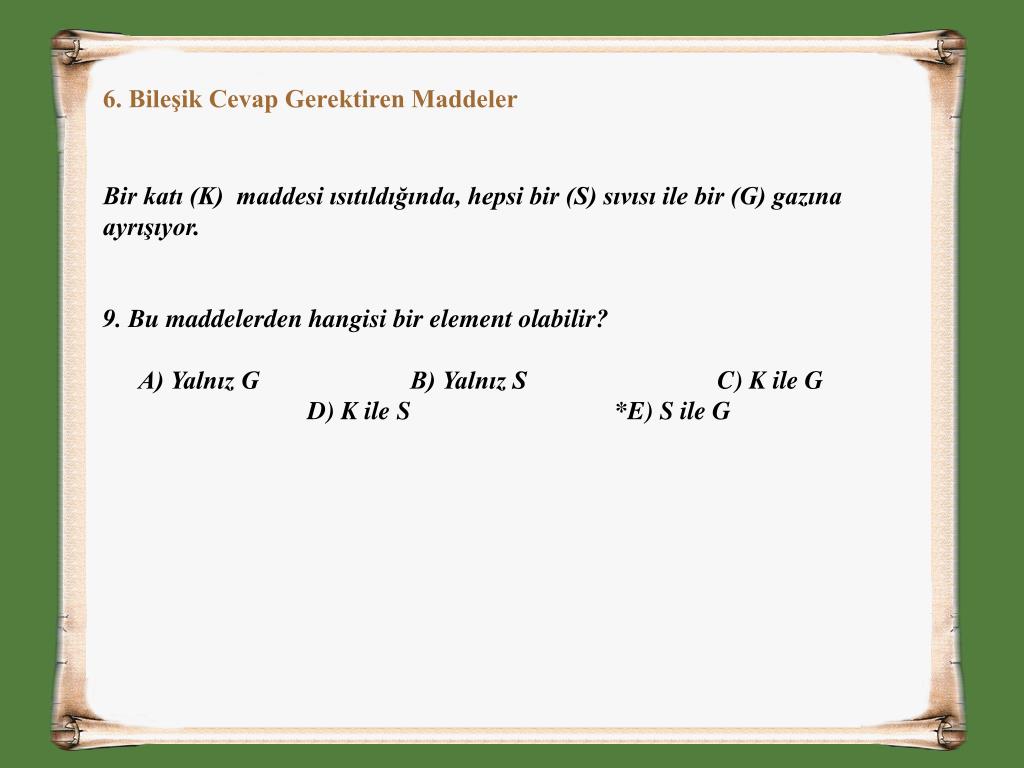 6. Bileşik Cevap Gerektiren Maddeler

Bir katı (K) maddesi ısıtıldığında, hepsi bir (S) sıvısı ile bir (G) gazına ayrışıyor.

9. Bu maddelerden hangisi bir element olabilir?

A) Yalnız G B) Yalnız S C) K ile G
D) K ile S *E) S ile G